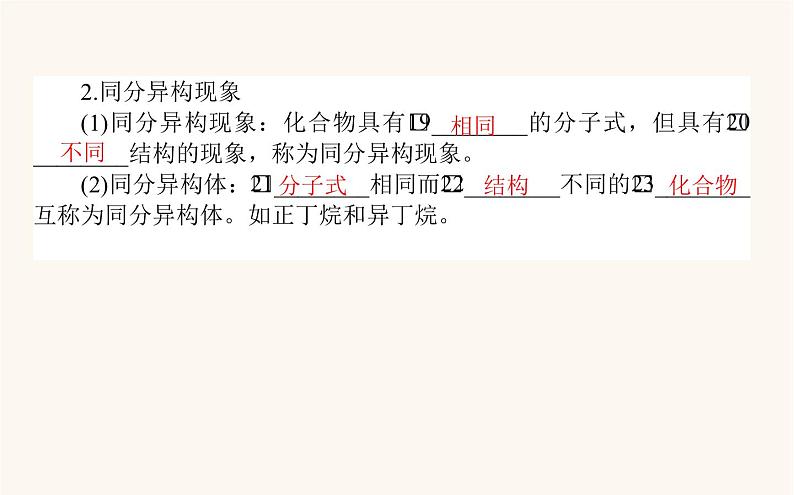 2.同分异构现象

(1)同分异构现象：化合物具有19 相同 的分子式，但具有20 不同 结构的现象，称为同分异构现象。

(2)同分异构体：21 分子式 相同而22 结构 不同的23 化合物 互称为同分异构体。如正丁烷和异丁烷。